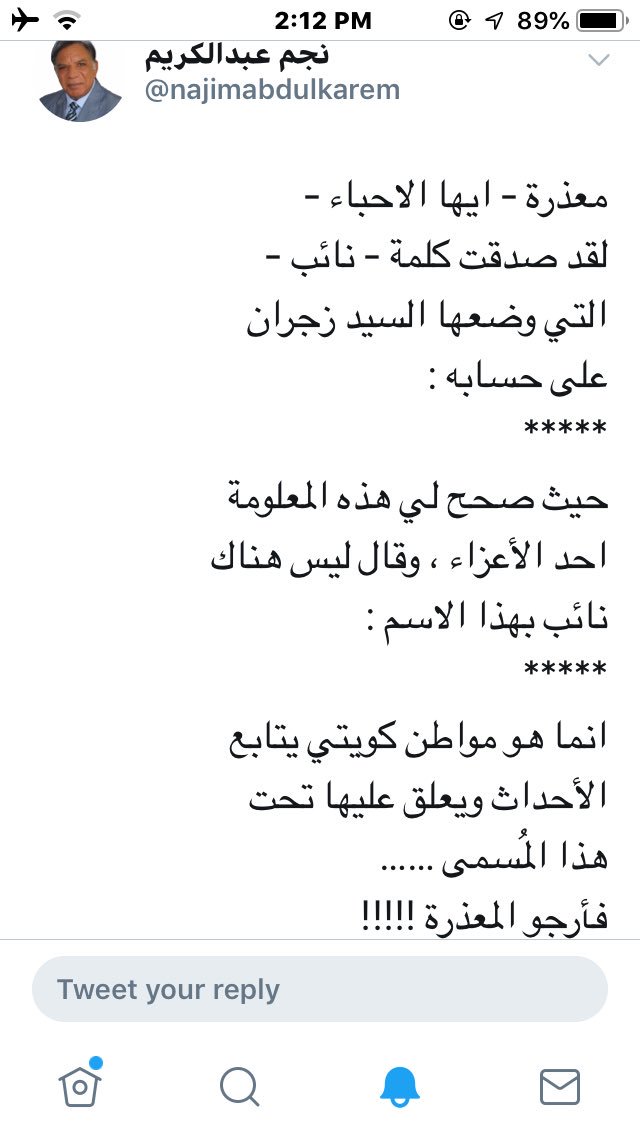 2:12 PM
89%

نجم عبدالكريم
@najimabdulkarem

معذرة - ايها الاحباء -
لقد صدقت كلمة - نائب -
التي وضعها السيد زجران
على حسابه :
*****

حيث صحح لي هذه المعلومة
احد الأعزاء ، وقال ليس هناك
نائب بهذا الاسم :
*****

انما هو مواطن كويتي يتابع
الأحداث ويعلق عليها تحت
هذا المُسمى ......
فأرجو المعذرة !!!!!

Tweet your reply